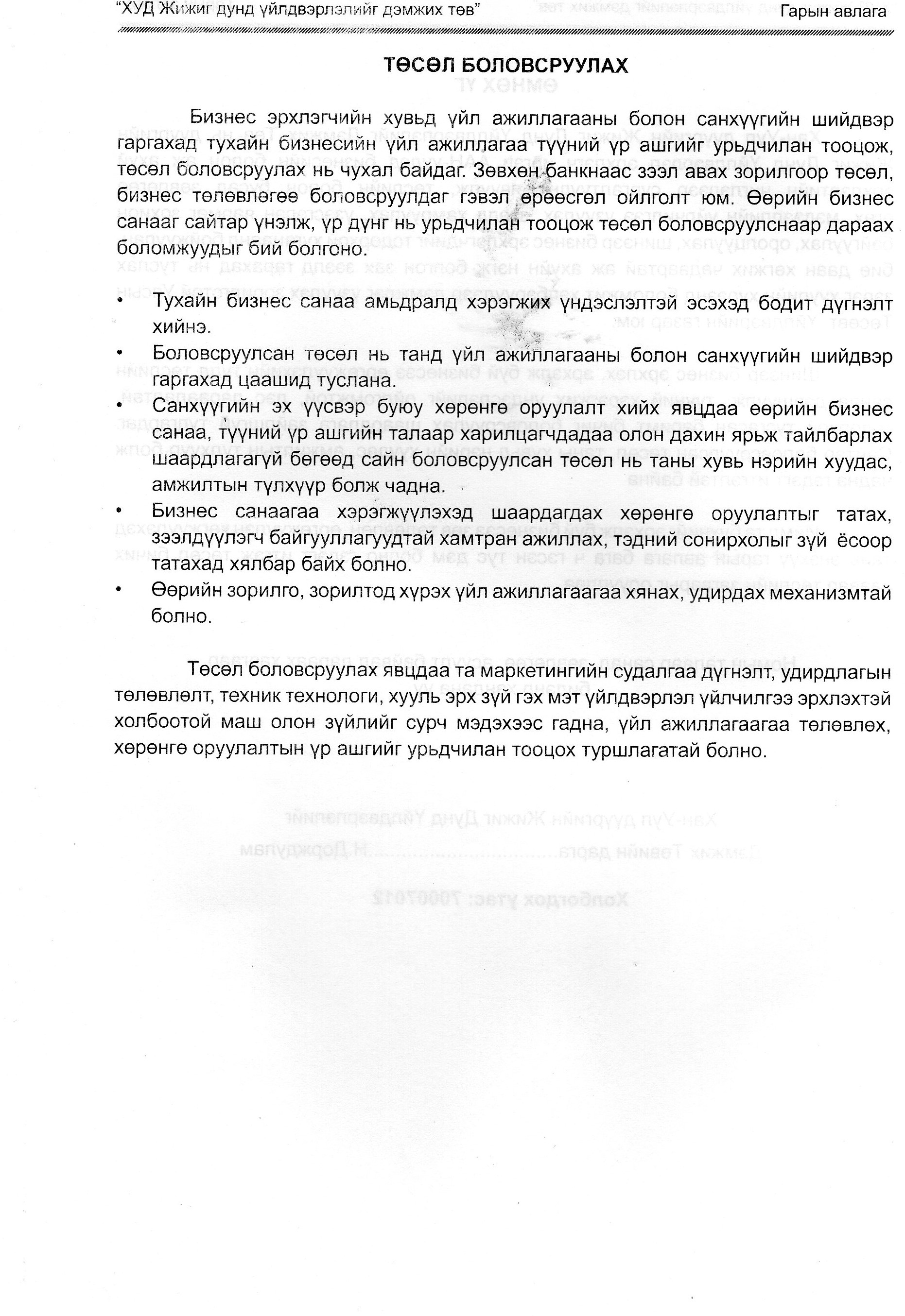 "ХУД Жижиг дунд үйлдвэрлэлийг дэмжих төв" Гарын авлага

ТӨСӨЛ БОЛОВСРУУЛАХ

Бизнес эрхлэгчийн хувьд үйл ажиллагааны болон санхүүгийн шийдвэр гаргахад тухайн бизнесийн үйл ажиллагаа түүний үр ашгийг урьдчилан тооцож, төсөл боловсруулах нь чухал байдаг. Зөвхөн банкнаас зээл авах зорилгоор төсөл, бизнес төлөвлөгөө боловсруулдаг гэвэл өрөөсгөл ойлголт юм. Өөрийн бизнес санааг сайтар үнэлж, үр дүнг нь урьдчилан тооцож төсөл боловсруулснаар дараах боломжуудыг бий болгоно.

• Тухайн бизнес санаа амьдралд хэрэгжих үндэслэлтэй эсэхэд бодит дүгнэлт хийнэ.
• Боловсруулсан төсөл нь танд үйл ажиллагааны болон санхүүгийн шийдвэр гаргахад цаашид туслана.
• Санхүүгийн эх үүсвэр буюу хөрөнгө оруулалт хийх явцдаа өөрийн бизнес санаа, түүний үр ашгийн талаар харилцагчдадаа олон дахин ярьж тайлбарлах шаардлагагүй бөгөөд сайн боловсруулсан төсөл нь таны хувь нэрийн хуудас, амжилтын түлхүүр болж чадна.
• Бизнес санаагаа хэрэгжүүлэхэд шаардагдах хөрөнгө оруулалтыг татах, зээлдүүлэгч байгууллагуудтай хамтран ажиллах, тэдний сонирхолыг зүй ёсоор татахад хялбар байх болно.
• Өөрийн зорилго, зорилтод хүрэх үйл ажиллагаагаа хянах, удирдах механизмтай болно.

Төсөл боловсруулах явцдаа та маркетингийн судалгаа дүгнэлт, удирдлагын төлөвлөлт, техник технологи, хууль эрх зүй гэх мэт үйлдвэрлэл үйлчилгээ эрхлэхтэй холбоотой маш олон зүйлийг сурч мэдэхээс гадна, үйл ажиллагаагаа төлөвлөх, хөрөнгө оруулалтын үр ашгийг урьдчилан тооцох туршлагатай болно.